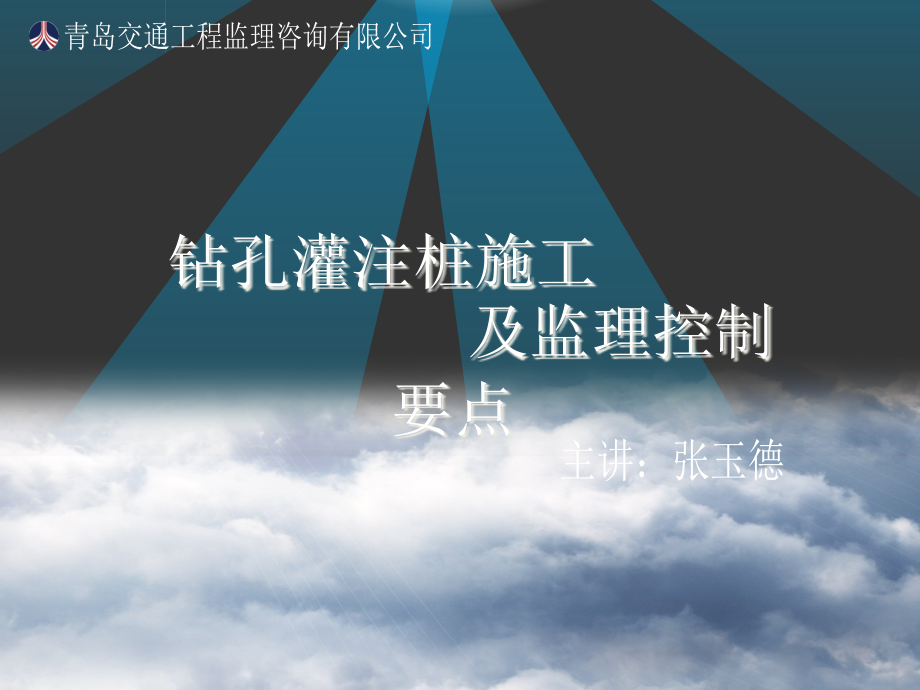 青岛交通工程监理咨询有限公司

钻孔灌注桩施工
及监理控制
要点

主讲：张玉德